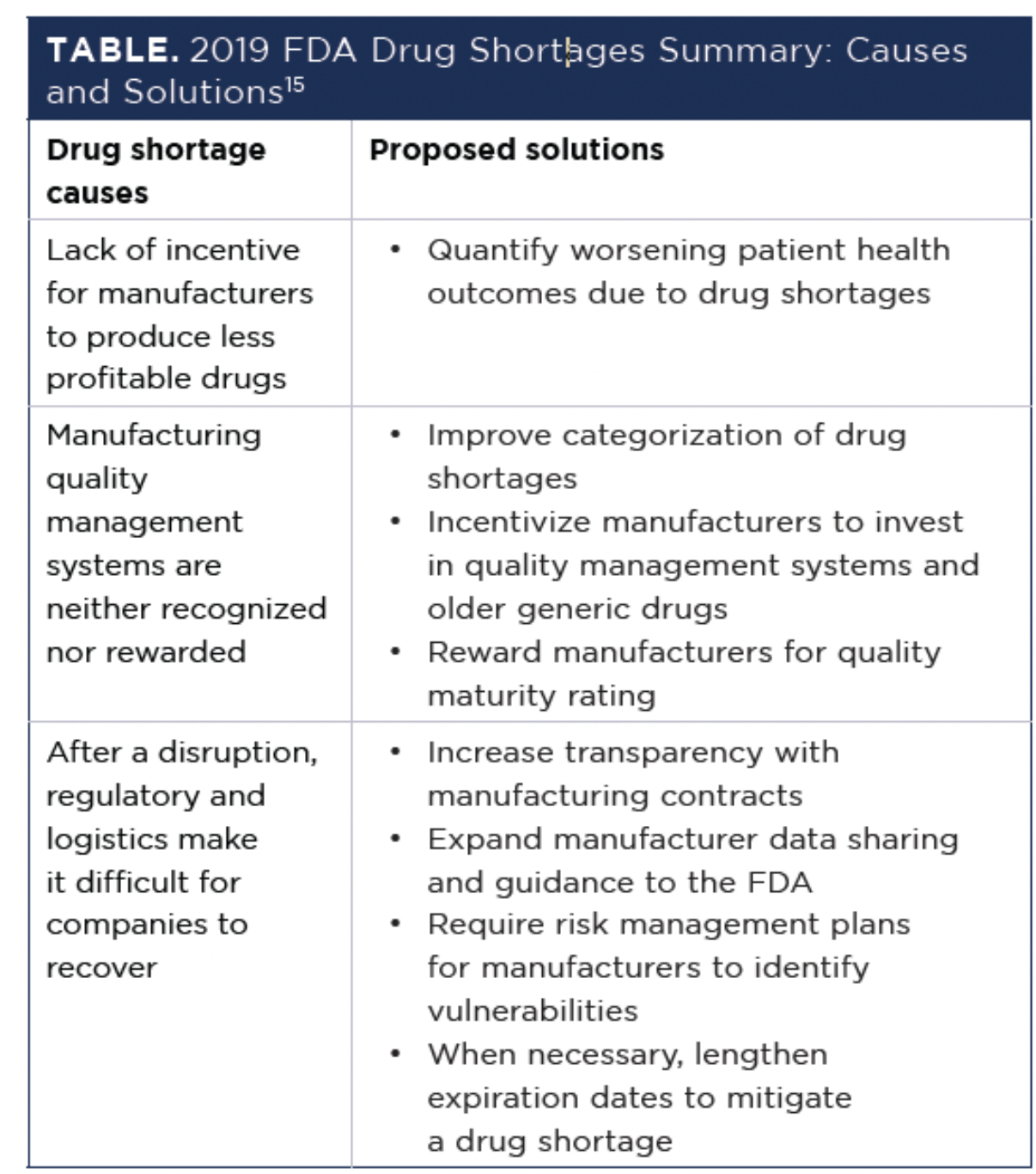 TABLE. 2019 FDA Drug Shortages Summary: Causes and Solutions$^{15}$

| Drug shortage causes | Proposed solutions |
|---|---|
| Lack of incentive for manufacturers to produce less profitable drugs | • Quantify worsening patient health outcomes due to drug shortages |
| Manufacturing quality management systems are neither recognized nor rewarded | • Improve categorization of drug shortages • Incentivize manufacturers to invest in quality management systems and older generic drugs • Reward manufacturers for quality maturity rating |
| After a disruption, regulatory and logistics make it difficult for companies to recover | • Increase transparency with manufacturing contracts • Expand manufacturer data sharing and guidance to the FDA • Require risk management plans for manufacturers to identify vulnerabilities • When necessary, lengthen expiration dates to mitigate a drug shortage |